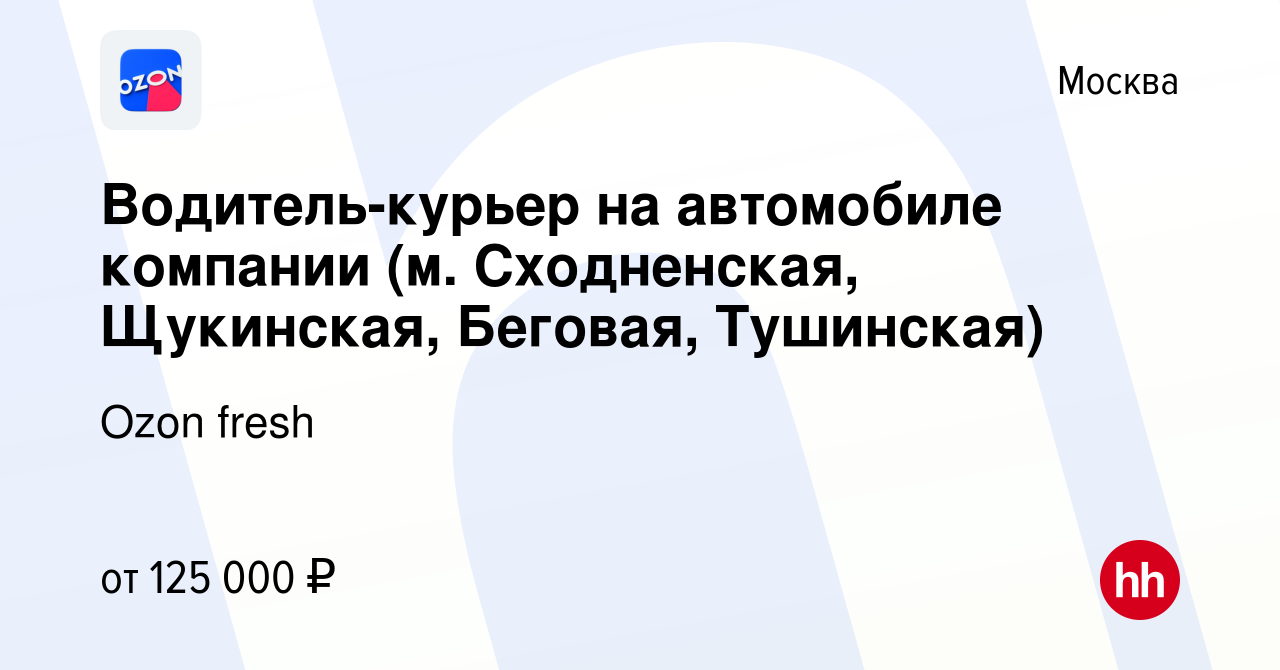 OZON

Москва

Водитель-курьер на автомобиле компании (м. Сходненская, Щукинская, Беговая, Тушинская)

Ozon fresh

от 125 000 ₽

hh